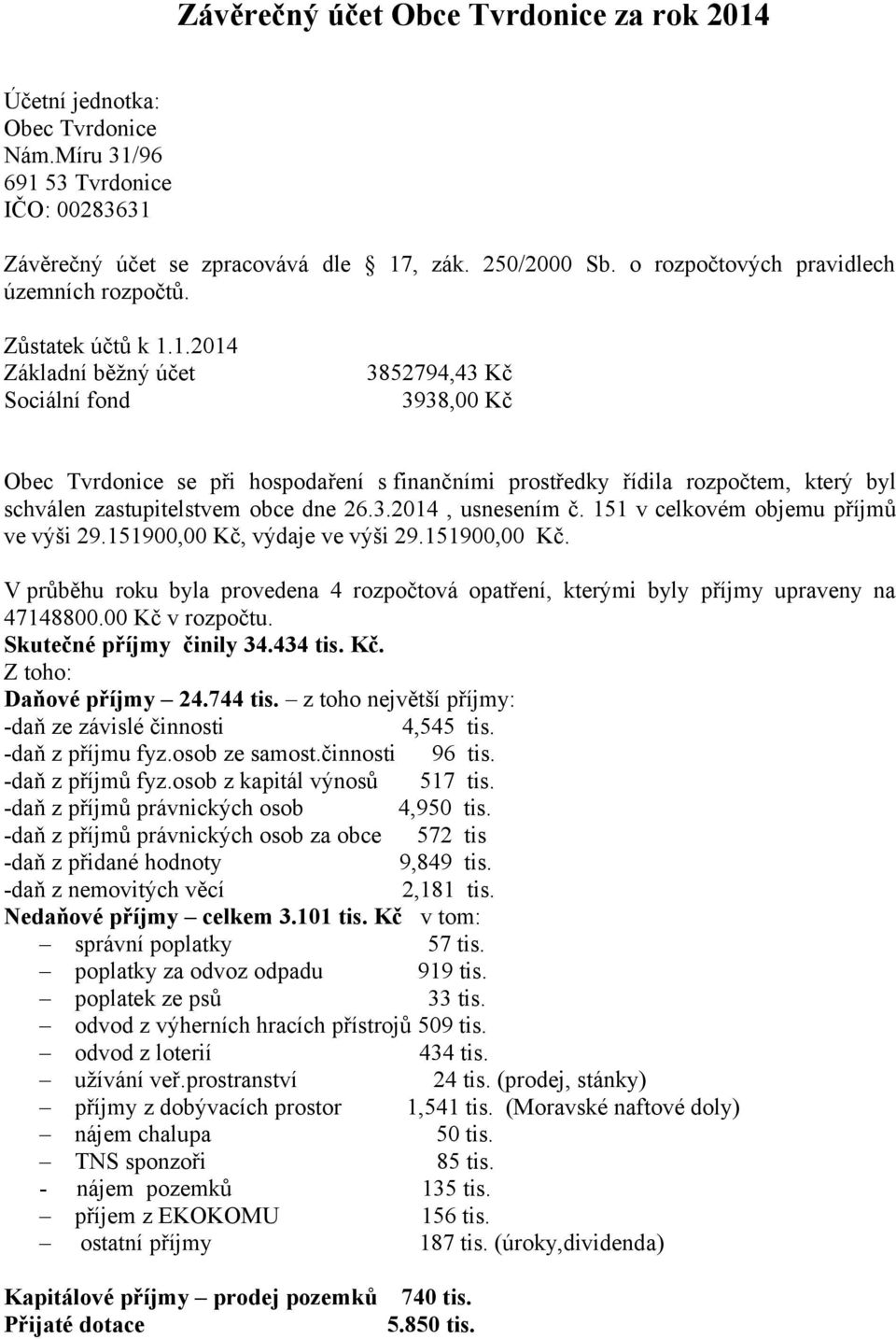 Závěrečný účet Obce Tvrdonice za rok 2014

Účetní jednotka:
Obec Tvrdonice
Nám.Míru 31/96
691 53 Tvrdonice
IČO: 00283631

Závěrečný účet se zpracovává dle 17, zák. 250/2000 Sb. o rozpočtových pravidlech územních rozpočtů.

Zůstatek účtů k 1.1.2014
Základní běžný účet 3852794,43 Kč
Sociální fond 3938,00 Kč

Obec Tvrdonice se při hospodaření s finančními prostředky řídila rozpočtem, který byl schválen zastupitelstvem obce dne 26.3.2014 , usnesením č. 151 v celkovém objemu příjmů ve výši 29.151900,00 Kč, výdaje ve výši 29.151900,00 Kč.

V průběhu roku byla provedena 4 rozpočtová opatření, kterými byly příjmy upraveny na 47148800.00 Kč v rozpočtu.
Skutečné příjmy činily 34.434 tis. Kč.
Z toho:
Daňové příjmy – 24.744 tis. – z toho největší příjmy:
-daň ze závislé činnosti 4,545 tis.
-daň z příjmu fyz.osob ze samost.činnosti 96 tis.
-daň z příjmů fyz.osob z kapitál výnosů 517 tis.
-daň z příjmů právnických osob 4,950 tis.
-daň z příjmů právnických osob za obce 572 tis
-daň z přidané hodnoty 9,849 tis.
-daň z nemovitých věcí 2,181 tis.
Nedaňové příjmy – celkem 3.101 tis. Kč v tom:
– správní poplatky 57 tis.
– poplatky za odvoz odpadu 919 tis.
– poplatek ze psů 33 tis.
– odvod z výherních hracích přístrojů 509 tis.
– odvod z loterií 434 tis.
– užívání veř.prostranství 24 tis. (prodej, stánky)
– příjmy z dobývacích prostor 1,541 tis. (Moravské naftové doly)
– nájem chalupa 50 tis.
– TNS sponzoři 85 tis.
- nájem pozemků 135 tis.
– příjem z EKOKOMU 156 tis.
– ostatní příjmy 187 tis. (úroky,dividenda)

Kapitálové příjmy – prodej pozemků 740 tis.
Přijaté dotace 5.850 tis.